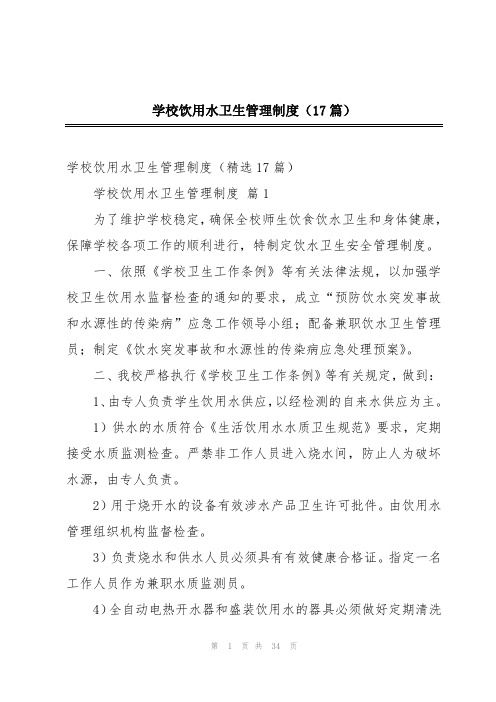 学校饮用水卫生管理制度（17篇）

学校饮用水卫生管理制度（精选17篇）

学校饮用水卫生管理制度 篇1

为了维护学校稳定，确保全校师生饮食饮水卫生和身体健康，保障学校各项工作的顺利进行，特制定饮水卫生安全管理制度。

一、依照《学校卫生工作条例》等有关法律法规，以加强学校卫生饮用水监督检查的通知的要求，成立“预防饮水突发事故和水源性的传染病”应急工作领导小组；配备兼职饮水卫生管理员；制定《饮水突发事故和水源性的传染病应急处理预案》。

二、我校严格执行《学校卫生工作条例》等有关规定，做到：

1、由专人负责学生饮用水供应，以经检测的自来水供应为主。

1）供水的水质符合《生活饮用水水质卫生规范》要求，定期接受水质监测检查。严禁非工作人员进入烧水间，防止人为破坏水源，由专人负责。

2）用于烧开水的设备有效涉水产品卫生许可批件。由饮用水管理组织机构监督检查。

3）负责烧水和供水人员必须具有有效健康合格证。指定一名工作人员作为兼职水质监测员。

4）全自动电热开水器和盛装饮用水的器具必须做好定期清洗

第 1 页 共 34 页